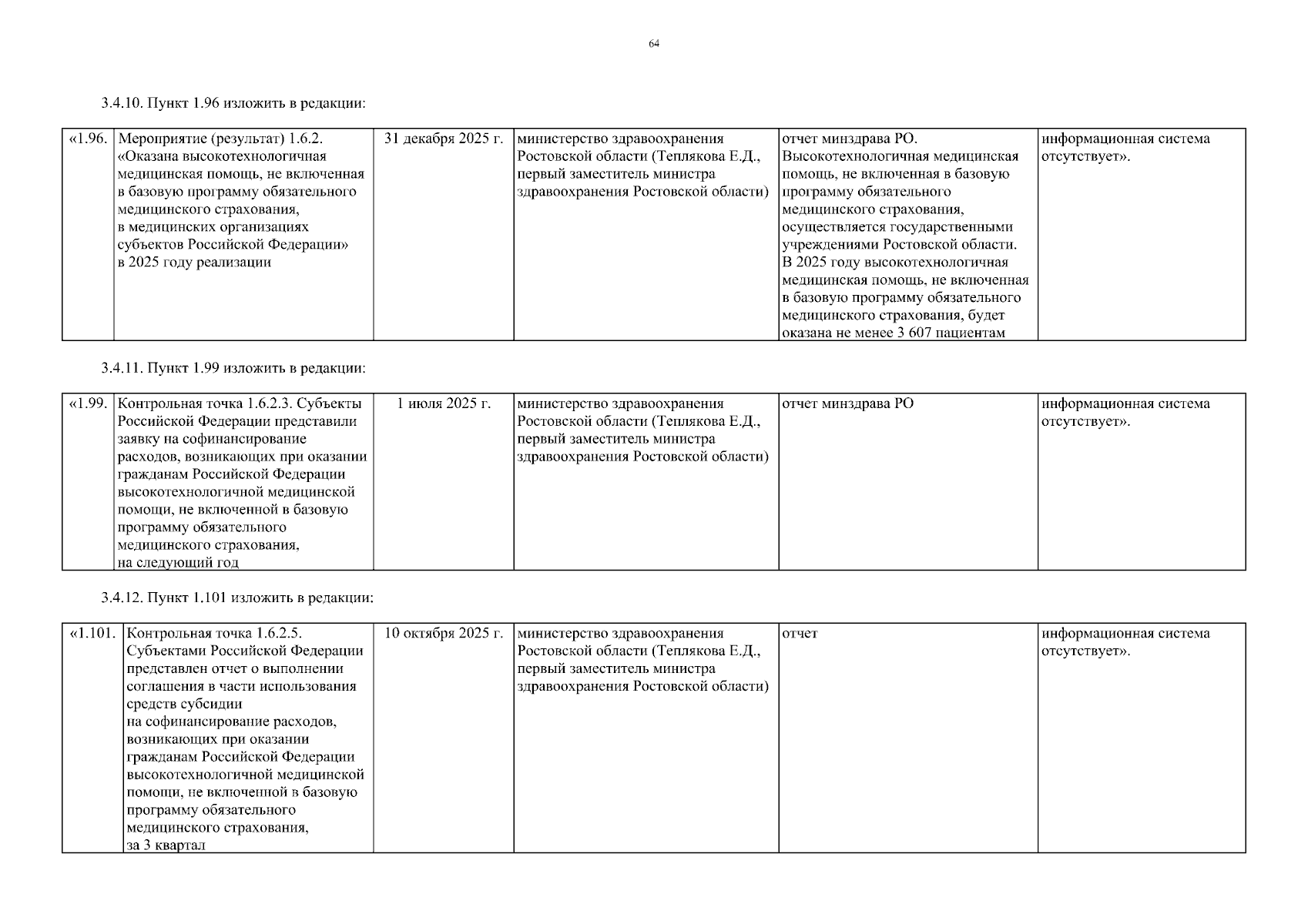 64

3.4.10. Пункт 1.96 изложить в редакции:

| «1.96. | Мероприятие (результат) 1.6.2. «Оказана высокотехнологичная медицинская помощь, не включенная в базовую программу обязательного медицинского страхования, в медицинских организациях субъектов Российской Федерации» в 2025 году реализации | 31 декабря 2025 г. | министерство здравоохранения Ростовской области (Теплякова Е.Д., первый заместитель министра здравоохранения Ростовской области) | отчет минздрава РО. Высокотехнологичная медицинская помощь, не включенная в базовую программу обязательного медицинского страхования, осуществляется государственными учреждениями Ростовской области. В 2025 году высокотехнологичная медицинская помощь, не включенная в базовую программу обязательного медицинского страхования, будет оказана не менее 3 607 пациентам | информационная система отсутствует». |
|---|---|---|---|---|---|

3.4.11. Пункт 1.99 изложить в редакции:

| «1.99. | Контрольная точка 1.6.2.3. Субъекты Российской Федерации представили заявку на софинансирование расходов, возникающих при оказании гражданам Российской Федерации высокотехнологичной медицинской помощи, не включенной в базовую программу обязательного медицинского страхования, на следующий год | 1 июля 2025 г. | министерство здравоохранения Ростовской области (Теплякова Е.Д., первый заместитель министра здравоохранения Ростовской области) | отчет минздрава РО | информационная система отсутствует». |
|---|---|---|---|---|---|

3.4.12. Пункт 1.101 изложить в редакции:

| «1.101. | Контрольная точка 1.6.2.5. Субъектами Российской Федерации представлен отчет о выполнении соглашения в части использования средств субсидии на софинансирование расходов, возникающих при оказании гражданам Российской Федерации высокотехнологичной медицинской помощи, не включенной в базовую программу обязательного медицинского страхования, за 3 квартал | 10 октября 2025 г. | министерство здравоохранения Ростовской области (Теплякова Е.Д., первый заместитель министра здравоохранения Ростовской области) | отчет | информационная система отсутствует». |
|---|---|---|---|---|---|